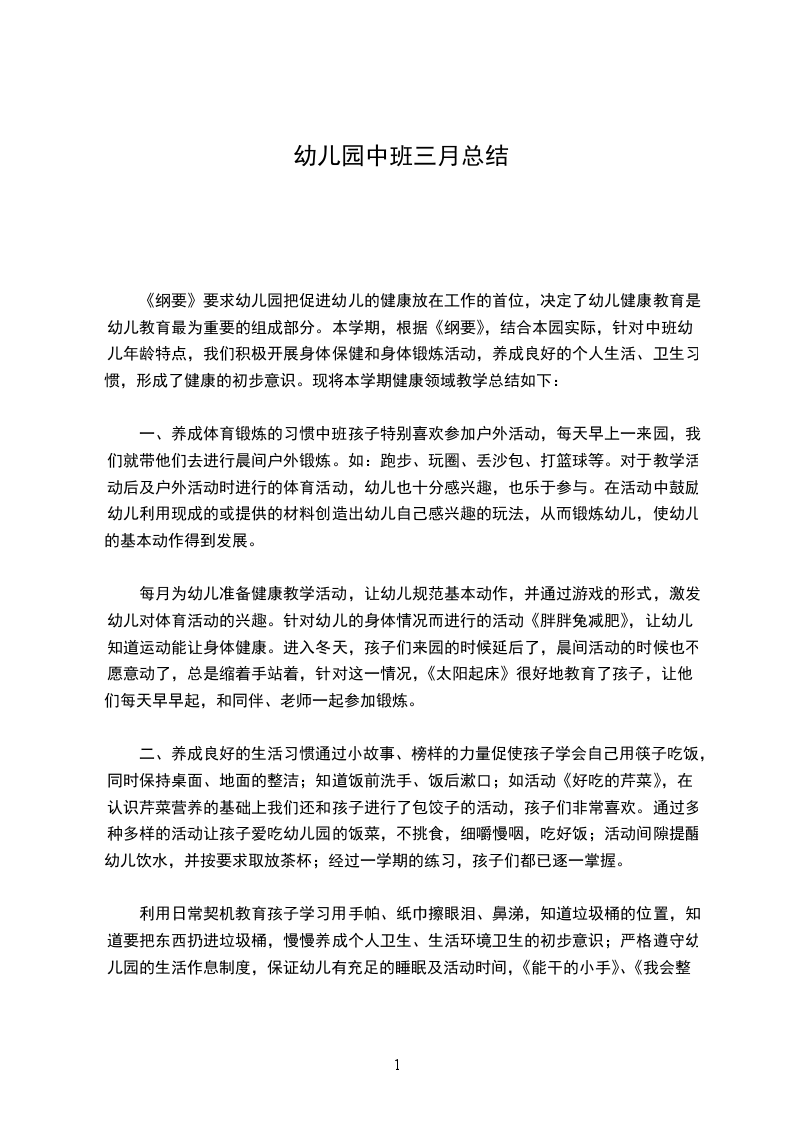 幼儿园中班三月总结

《纲要》要求幼儿园把促进幼儿的健康放在工作的首位，决定了幼儿健康教育是幼儿教育最为重要的组成部分。本学期，根据《纲要》，结合本园实际，针对中班幼儿年龄特点，我们积极开展身体保健和身体锻炼活动，养成良好的个人生活、卫生习惯，形成了健康的初步意识。现将本学期健康领域教学总结如下：

一、养成体育锻炼的习惯中班孩子特别喜欢参加户外活动，每天早上一来园，我们就带他们去进行晨间户外锻炼。如：跑步、玩圈、丢沙包、打篮球等。对于教学活动后及户外活动时进行的体育活动，幼儿也十分感兴趣，也乐于参与。在活动中鼓励幼儿利用现成的或提供的材料创造出幼儿自己感兴趣的玩法，从而锻炼幼儿，使幼儿的基本动作得到发展。

每月为幼儿准备健康教学活动，让幼儿规范基本动作，并通过游戏的形式，激发幼儿对体育活动的兴趣。针对幼儿的身体情况而进行的活动《胖胖兔减肥》，让幼儿知道运动能让身体健康。进入冬天，孩子们来园的时候延后了，晨间活动的时候也不愿意动了，总是缩着手站着，针对这一情况，《太阳起床》很好地教育了孩子，让他们每天早早起，和同伴、老师一起参加锻炼。

二、养成良好的生活习惯通过小故事、榜样的力量促使孩子学会自己用筷子吃饭，同时保持桌面、地面的整洁；知道饭前洗手、饭后漱口；如活动《好吃的芹菜》，在认识芹菜营养的基础上我们还和孩子进行了包饺子的活动，孩子们非常喜欢。通过多种多样的活动让孩子爱吃幼儿园的饭菜，不挑食，细嚼慢咽，吃好饭；活动间隙提醒幼儿饮水，并按要求取放茶杯；经过一学期的练习，孩子们都已逐一掌握。

利用日常契机教育孩子学习用手帕、纸巾擦眼泪、鼻涕，知道垃圾桶的位置，知道要把东西扔进垃圾桶，慢慢养成个人卫生、生活环境卫生的初步意识；严格遵守幼儿园的生活作息制度，保证幼儿有充足的睡眠及活动时间，《能干的小手》、《我会整

1